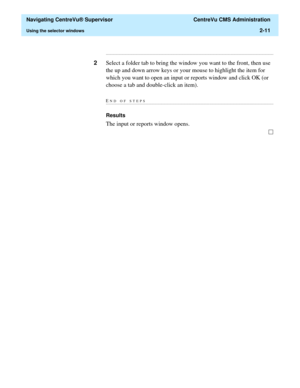 Navigating CentreVu® Supervisor

CentreVu CMS Administration

Using the selector windows

2-11

2 Select a folder tab to bring the window you want to the front, then use the up and down arrow keys or your mouse to highlight the item for which you want to open an input or reports window and click OK (or choose a tab and double-click an item).

END OF STEPS

Results

The input or reports window opens.